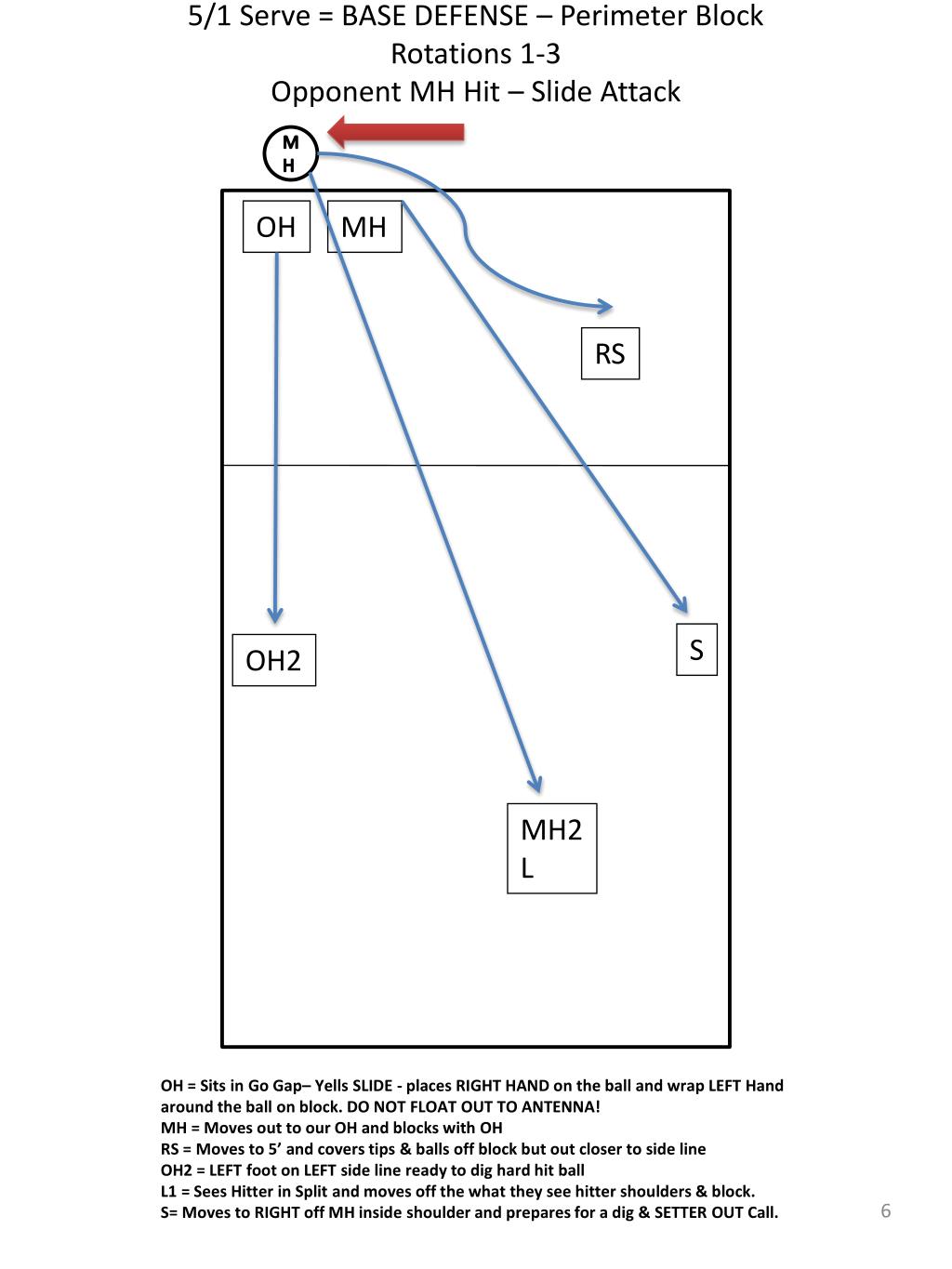 5/1 Serve = BASE DEFENSE – Perimeter Block
Rotations 1-3
Opponent MH Hit – Slide Attack

M
H

OH

MH

RS

OH2

S

MH2
L

OH = Sits in Go Gap– Yells SLIDE - places RIGHT HAND on the ball and wrap LEFT Hand around the ball on block. DO NOT FLOAT OUT TO ANTENNA!
MH = Moves out to our OH and blocks with OH
RS = Moves to 5’ and covers tips & balls off block but out closer to side line
OH2 = LEFT foot on LEFT side line ready to dig hard hit ball
L1 = Sees Hitter in Split and moves off the what they see hitter shoulders & block.
S= Moves to RIGHT off MH inside shoulder and prepares for a dig & SETTER OUT Call.

6